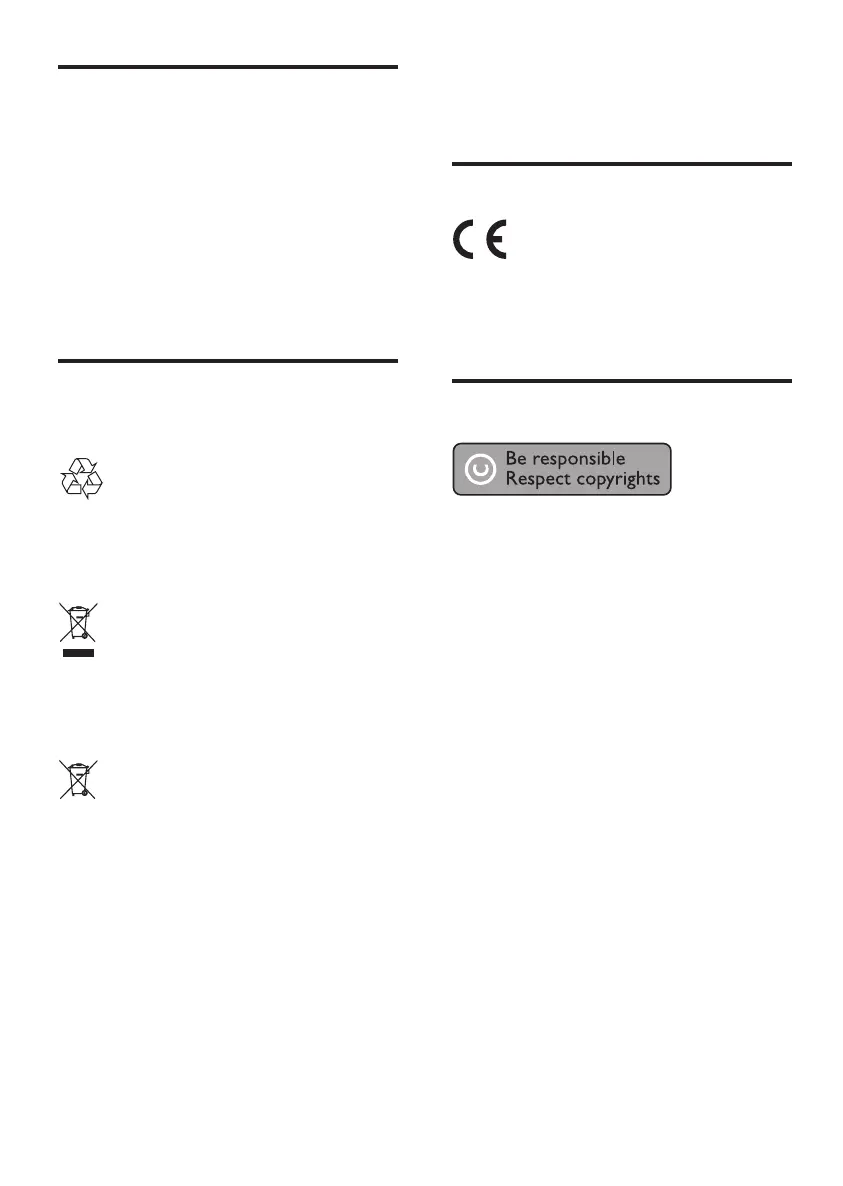 Be responsible
Respect copyrights